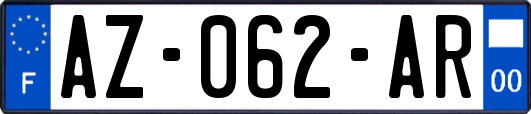 F
AZ-062-AR
00